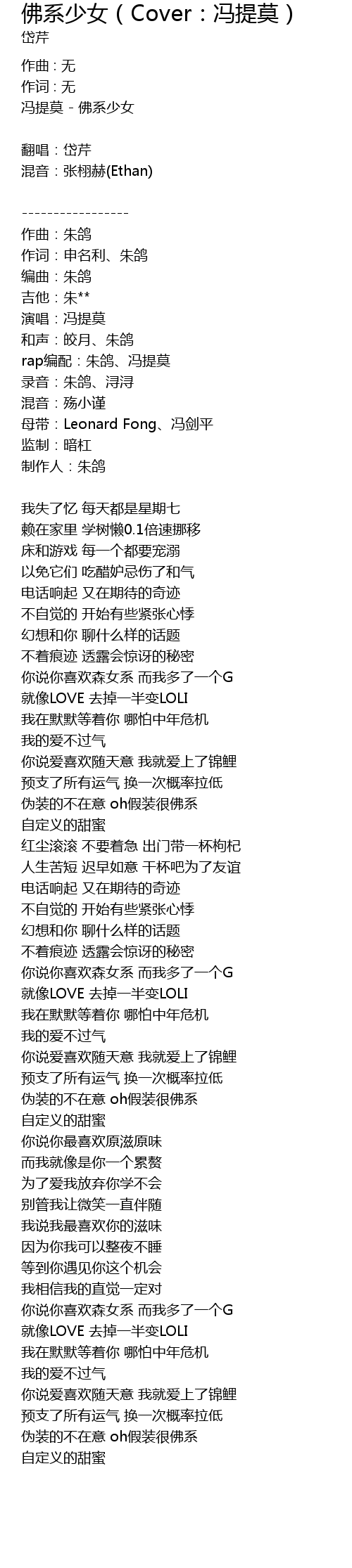 佛系少女（Cover：冯提莫）
岱芹

作曲：无
作词：无
冯提莫 - 佛系少女

翻唱：岱芹
混音：张栩赫(Ethan)

-----------------
作曲：朱鸽
作词：申名利、朱鸽
编曲：朱鸽
吉他：朱**
演唱：冯提莫
和声：皎月、朱鸽
rap编配：朱鸽、冯提莫
录音：朱鸽、浔浔
混音：殇小谨
母带：Leonard Fong、冯剑平
监制：暗杠
制作人：朱鸽

我失了忆 每天都是星期七
赖在家里 学树懒0.1倍速挪移
床和游戏 每一个都要宠溺
以免它们 吃醋妒忌伤了和气
电话响起 又在期待的奇迹
不自觉的 开始有些紧张心悸
幻想和你 聊什么样的话题
不着痕迹 透露会惊讶的秘密
你说你喜欢森女系 而我多了一个G
就像LOVE 去掉一半变LOLI
我在默默等着你 哪怕中年危机
我的爱不过气
你说爱喜欢随天意 我就爱上了锦鲤
预支了所有运气 换一次概率拉低
伪装的不在意 oh假装很佛系
自定义的甜蜜
红尘滚滚 不要着急 出门带一杯枸杞
人生苦短 迟早如意 干杯吧为了友谊
电话响起 又在期待的奇迹
不自觉的 开始有些紧张心悸
幻想和你 聊什么样的话题
不着痕迹 透露会惊讶的秘密
你说你喜欢森女系 而我多了一个G
就像LOVE 去掉一半变LOLI
我在默默等着你 哪怕中年危机
我的爱不过气
你说爱喜欢随天意 我就爱上了锦鲤
预支了所有运气 换一次概率拉低
伪装的不在意 oh假装很佛系
自定义的甜蜜
你说你最喜欢原滋原味
而我就像是你一个累赘
为了爱我放弃你学不会
别管我让微笑一直伴随
我说我最喜欢你的滋味
因为你我可以整夜不睡
等到你遇见你这个机会
我相信我的直觉一定对
你说你喜欢森女系 而我多了一个G
就像LOVE 去掉一半变LOLI
我在默默等着你 哪怕中年危机
我的爱不过气
你说爱喜欢随天意 我就爱上了锦鲤
预支了所有运气 换一次概率拉低
伪装的不在意 oh假装很佛系
自定义的甜蜜